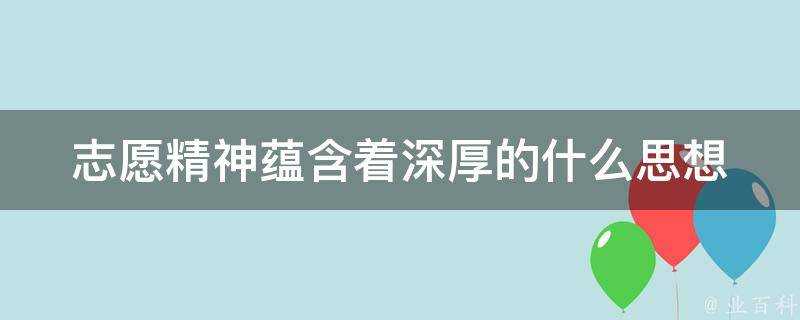 志愿精神蕴含着深厚的什么思想

@ 业百科